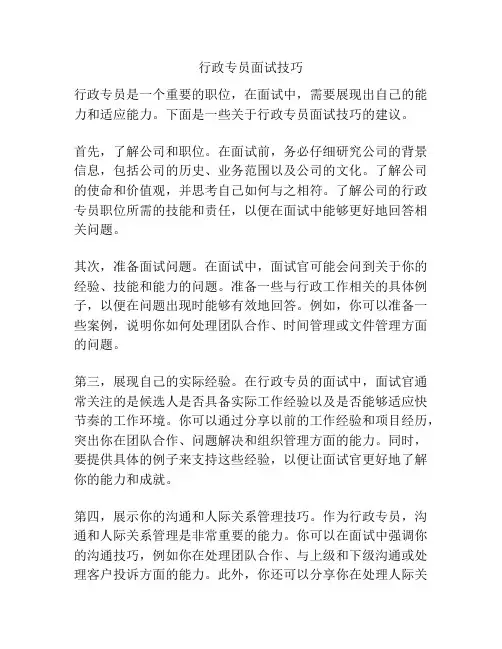 行政专员面试技巧

行政专员是一个重要的职位，在面试中，需要展现出自己的能力和适应能力。下面是一些关于行政专员面试技巧的建议。

首先，了解公司和职位。在面试前，务必仔细研究公司的背景信息，包括公司的历史、业务范围以及公司的文化。了解公司的使命和价值观，并思考自己如何与之相符。了解公司的行政专员职位所需的技能和责任，以便在面试中能够更好地回答相关问题。

其次，准备面试问题。在面试中，面试官可能会问到关于你的经验、技能和能力的问题。准备一些与行政工作相关的具体例子，以便在问题出现时能够有效地回答。例如，你可以准备一些案例，说明你如何处理团队合作、时间管理或文件管理方面的问题。

第三，展现自己的实际经验。在行政专员的面试中，面试官通常关注的是候选人是否具备实际工作经验以及是否能够适应快节奏的工作环境。你可以通过分享以前的工作经验和项目经历，突出你在团队合作、问题解决和组织管理方面的能力。同时，要提供具体的例子来支持这些经验，以便让面试官更好地了解你的能力和成就。

第四，展示你的沟通和人际关系管理技巧。作为行政专员，沟通和人际关系管理是非常重要的能力。你可以在面试中强调你的沟通技巧，例如你在处理团队合作、与上级和下级沟通或处理客户投诉方面的能力。此外，你还可以分享你在处理人际关